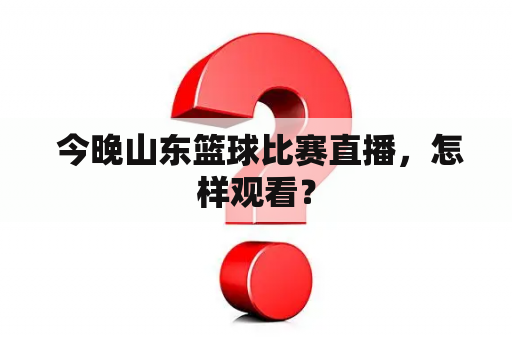 今晚山东篮球比赛直播，怎样观看？